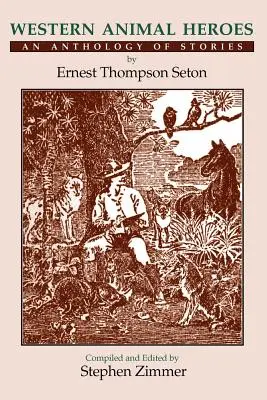 WESTERN ANIMAL HEROES

AN ANTHOLOGY OF STORIES

by

Ernest Thompson Seton

Compiled and Edited by

Stephen Zimmer